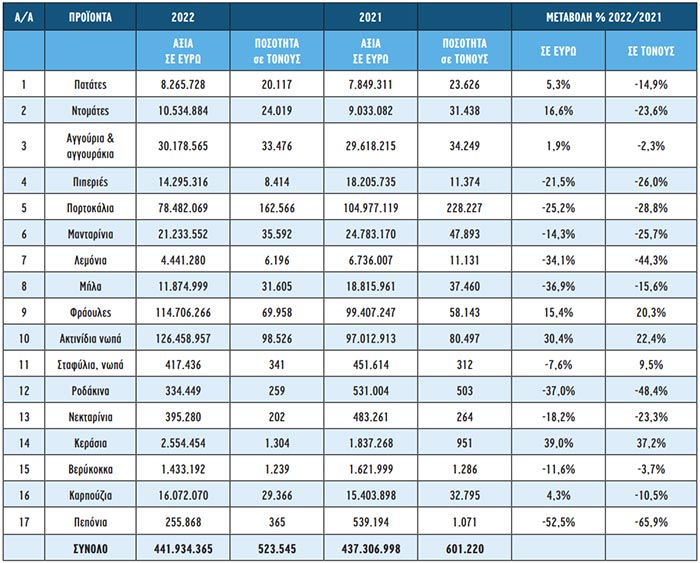 | Α/Α | ΠΡΟΪΟΝΤΑ | 2022 | | 2021 | | ΜΕΤΑΒΟΛΗ % 2022/2021 | |
|---|---|---|---|---|---|---|---|
| | | ΑΞΙΑ ΣΕ ΕΥΡΩ | ΠΟΣΟΤΗΤΑ σε ΤΟΝΟΥΣ | ΑΞΙΑ ΣΕ ΕΥΡΩ | ΠΟΣΟΤΗΤΑ σε ΤΟΝΟΥΣ | ΣΕ ΕΥΡΩ | ΣΕ ΤΟΝΟΥΣ |
| 1 | Πατάτες | 8.265.728 | 20.117 | 7.849.311 | 23.626 | 5,3% | -14,9% |
| 2 | Ντομάτες | 10.534.884 | 24.019 | 9.033.082 | 31.438 | 16,6% | -23,6% |
| 3 | Αγγούρια & αγγουράκια | 30.178.565 | 33.476 | 29.618.215 | 34.249 | 1,9% | -2,3% |
| 4 | Πιπεριές | 14.295.316 | 8.414 | 18.205.735 | 11.374 | -21,5% | -26,0% |
| 5 | Πορτοκάλια | 78.482.069 | 162.566 | 104.977.119 | 228.227 | -25,2% | -28,8% |
| 6 | Μανταρίνια | 21.233.552 | 35.592 | 24.783.170 | 47.893 | -14,3% | -25,7% |
| 7 | Λεμόνια | 4.441.280 | 6.196 | 6.736.007 | 11.131 | -34,1% | -44,3% |
| 8 | Μήλα | 11.874.999 | 31.605 | 18.815.961 | 37.460 | -36,9% | -15,6% |
| 9 | Φράουλες | 114.706.266 | 69.958 | 99.407.247 | 58.143 | 15,4% | 20,3% |
| 10 | Ακτινίδια νωπά | 126.458.957 | 98.526 | 97.012.913 | 80.497 | 30,4% | 22,4% |
| 11 | Σταφύλια, νωπά | 417.436 | 341 | 451.614 | 312 | -7,6% | 9,5% |
| 12 | Ροδάκινα | 334.449 | 259 | 531.004 | 503 | -37,0% | -48,4% |
| 13 | Νεκταρίνια | 395.280 | 202 | 483.261 | 264 | -18,2% | -23,3% |
| 14 | Κεράσια | 2.554.454 | 1.304 | 1.837.268 | 951 | 39,0% | 37,2% |
| 15 | Βερύκοκκα | 1.433.192 | 1.239 | 1.621.999 | 1.286 | -11,6% | -3,7% |
| 16 | Καρπούζια | 16.072.070 | 29.366 | 15.403.898 | 32.795 | 4,3% | -10,5% |
| 17 | Πεπόνια | 255.868 | 365 | 539.194 | 1.071 | -52,5% | -65,9% |
| | ΣΥΝΟΛΟ | 441.934.365 | 523.545 | 437.306.998 | 601.220 | | |